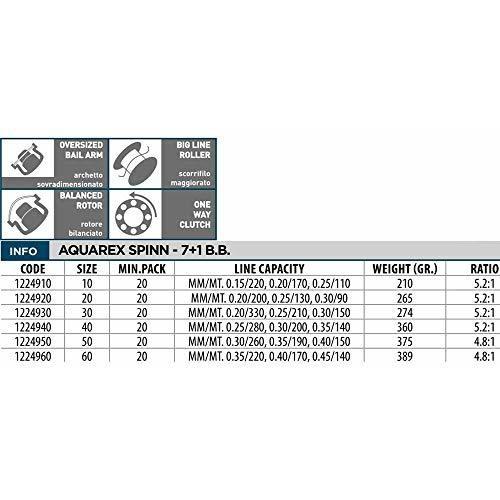 OVERSIZED BAIL ARM
archetto sovradimensionato

BIG LINE ROLLER
scorrifilo maggiorato

BALANCED ROTOR
rotore bilanciato

ONE WAY CLUTCH

INFO AQUAREX SPINN - 7+1 B.B.

| CODE | SIZE | MIN.PACK | LINE CAPACITY | WEIGHT (GR.) | RATIO |
|---|---|---|---|---|---|
| 1224910 | 10 | 20 | MM/MT. 0.15/220, 0.20/170, 0.25/110 | 210 | 5.2:1 |
| 1224920 | 20 | 20 | MM/MT. 0.20/200, 0.25/130, 0.30/90 | 265 | 5.2:1 |
| 1224930 | 30 | 20 | MM/MT. 0.20/330, 0.25/210, 0.30/150 | 274 | 5.2:1 |
| 1224940 | 40 | 20 | MM/MT. 0.25/280, 0.30/200, 0.35/140 | 360 | 5.2:1 |
| 1224950 | 50 | 20 | MM/MT. 0.30/260, 0.35/190, 0.40/150 | 375 | 4.8:1 |
| 1224960 | 60 | 20 | MM/MT. 0.35/220, 0.40/170, 0.45/140 | 389 | 4.8:1 |